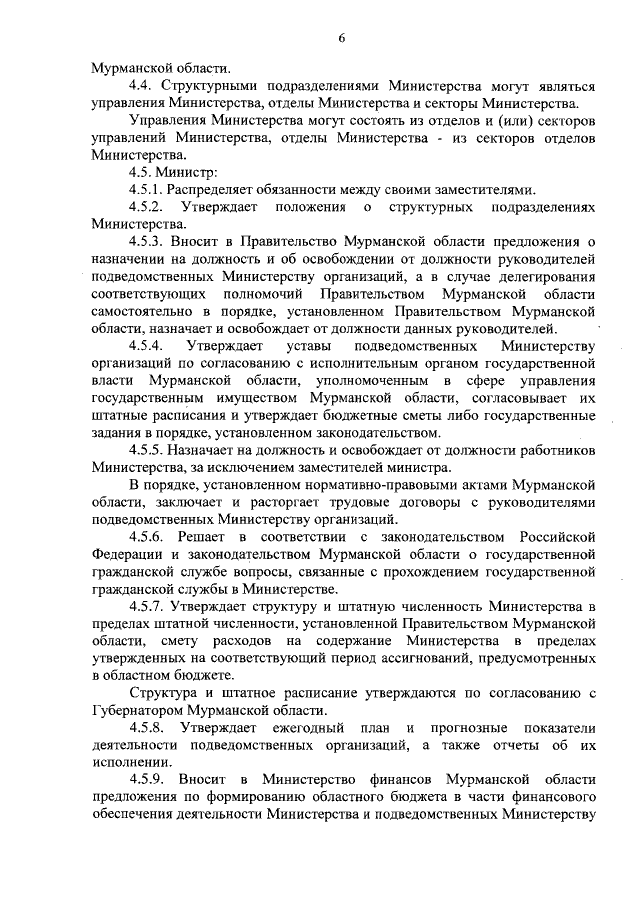 6

Мурманской области.

4.4. Структурными подразделениями Министерства могут являться управления Министерства, отделы Министерства и секторы Министерства.

Управления Министерства могут состоять из отделов и (или) секторов управлений Министерства, отделы Министерства - из секторов отделов Министерства.

4.5. Министр:

4.5.1. Распределяет обязанности между своими заместителями.

4.5.2. Утверждает положения о структурных подразделениях Министерства.

4.5.3. Вносит в Правительство Мурманской области предложения о назначении на должность и об освобождении от должности руководителей подведомственных Министерству организаций, а в случае делегирования соответствующих полномочий Правительством Мурманской области самостоятельно в порядке, установленном Правительством Мурманской области, назначает и освобождает от должности данных руководителей.

4.5.4. Утверждает уставы подведомственных Министерству организаций по согласованию с исполнительным органом государственной власти Мурманской области, уполномоченным в сфере управления государственным имуществом Мурманской области, согласовывает их штатные расписания и утверждает бюджетные сметы либо государственные задания в порядке, установленном законодательством.

4.5.5. Назначает на должность и освобождает от должности работников Министерства, за исключением заместителей министра.

В порядке, установленном нормативно-правовыми актами Мурманской области, заключает и расторгает трудовые договоры с руководителями подведомственных Министерству организаций.

4.5.6. Решает в соответствии с законодательством Российской Федерации и законодательством Мурманской области о государственной гражданской службе вопросы, связанные с прохождением государственной гражданской службы в Министерстве.

4.5.7. Утверждает структуру и штатную численность Министерства в пределах штатной численности, установленной Правительством Мурманской области, смету расходов на содержание Министерства в пределах утвержденных на соответствующий период ассигнований, предусмотренных в областном бюджете.

Структура и штатное расписание утверждаются по согласованию с Губернатором Мурманской области.

4.5.8. Утверждает ежегодный план и прогнозные показатели деятельности подведомственных организаций, а также отчеты об их исполнении.

4.5.9. Вносит в Министерство финансов Мурманской области предложения по формированию областного бюджета в части финансового обеспечения деятельности Министерства и подведомственных Министерству